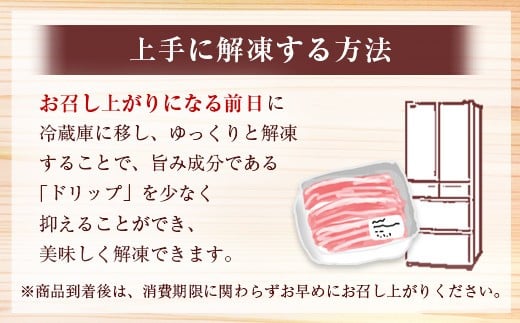 上手に解凍する方法

お召し上がりになる前日に冷蔵庫に移し、ゆっくりと解凍することで、旨み成分である「ドリップ」を少なく抑えることができ、美味しく解凍できます。

※商品到着後は、消費期限に関わらずお早めにお召し上がりください。